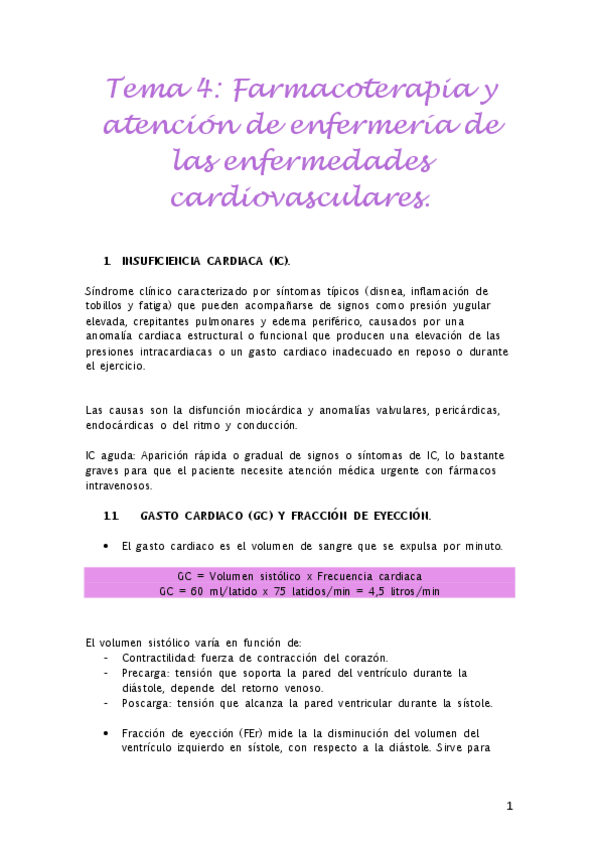 Tema 4: Farmacoterapia y atención de enfermería de las enfermedades cardiovasculares.

1. INSUFICIENCIA CARDIACA (IC).

Síndrome clínico caracterizado por síntomas típicos (disnea, inflamación de tobillos y fatiga) que pueden acompañarse de signos como presión yugular elevada, crepitantes pulmonares y edema periférico, causados por una anomalía cardiaca estructural o funcional que producen una elevación de las presiones intracardiacas o un gasto cardiaco inadecuado en reposo o durante el ejercicio.

Las causas son la disfunción miocárdica y anomalías valvulares, pericárdicas, endocárdicas o del ritmo y conducción.

IC aguda: Aparición rápida o gradual de signos o síntomas de IC, lo bastante graves para que el paciente necesite atención médica urgente con fármacos intravenosos.

1.1. GASTO CARDIACO (GC) Y FRACCIÓN DE EYECCIÓN.

• El gasto cardiaco es el volumen de sangre que se expulsa por minuto.

GC = Volumen sistólico x Frecuencia cardiaca
GC = 60 ml/latido x 75 latidos/min = 4,5 litros/min

El volumen sistólico varía en función de:
- Contractilidad: fuerza de contracción del corazón.
- Precarga: tensión que soporta la pared del ventrículo durante la diástole, depende del retorno venoso.
- Poscarga: tensión que alcanza la pared ventricular durante la sístole.

• Fracción de eyección (FEr) mide la la disminución del volumen del ventrículo izquierdo en sístole, con respecto a la diástole. Sirve para

1